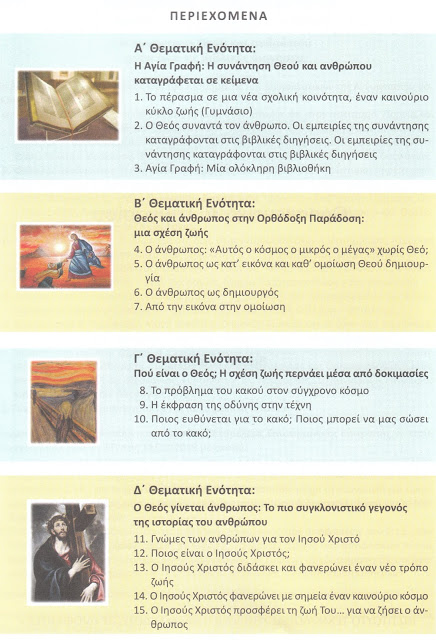 ΠΕΡΙΕΧΟΜΕΝΑ

Α΄ Θεματική Ενότητα:
Η Αγία Γραφή: Η συνάντηση Θεού και ανθρώπου καταγράφεται σε κείμενα

1. Το πέρασμα σε μια νέα σχολική κοινότητα, έναν καινούριο κύκλο ζωής (Γυμνάσιο)
2. Ο Θεός συναντά τον άνθρωπο. Οι εμπειρίες της συνάντησης καταγράφονται στις βιβλικές διηγήσεις. Οι εμπειρίες της συνάντησης καταγράφονται στις βιβλικές διηγήσεις
3. Αγία Γραφή: Μία ολόκληρη βιβλιοθήκη

Β΄ Θεματική Ενότητα:
Θεός και άνθρωπος στην Ορθόδοξη Παράδοση: μια σχέση ζωής

4. Ο άνθρωπος: «Αυτός ο κόσμος ο μικρός ο μέγας» χωρίς Θεό;
5. Ο άνθρωπος ως κατ' εικόνα και καθ' ομοίωση Θεού δημιουργία
6. Ο άνθρωπος ως δημιουργός
7. Από την εικόνα στην ομοίωση

Γ΄ Θεματική Ενότητα:
Πού είναι ο Θεός; Η σχέση ζωής περνάει μέσα από δοκιμασίες

8. Το πρόβλημα του κακού στον σύγχρονο κόσμο
9. Η έκφραση της οδύνης στην τέχνη
10. Ποιος ευθύνεται για το κακό; Ποιος μπορεί να μας σώσει από το κακό;

Δ΄ Θεματική Ενότητα:
Ο Θεός γίνεται άνθρωπος: Το πιο συγκλονιστικό γεγονός της ιστορίας του ανθρώπου

11. Γνώμες των ανθρώπων για τον Ιησού Χριστό
12. Ποιος είναι ο Ιησούς Χριστός;
13. Ο Ιησούς Χριστός διδάσκει και φανερώνει έναν νέο τρόπο ζωής
14. Ο Ιησούς Χριστός φανερώνει με σημεία έναν καινούριο κόσμο
15. Ο Ιησούς Χριστός προσφέρει τη ζωή Του... για να ζήσει ο άνθρωπος